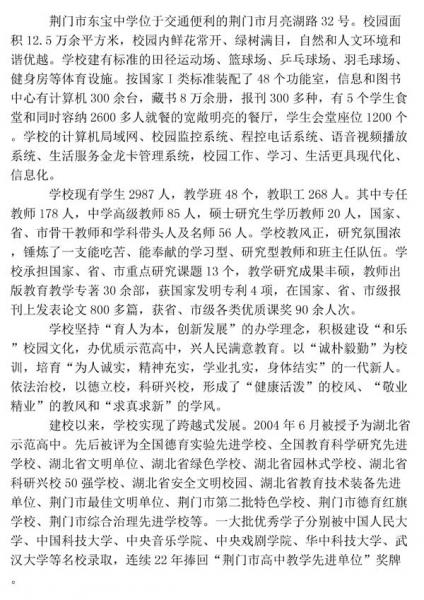 荆门市东宝中学位于交通便利的荆门市月亮湖路 32 号。校园面积 12.5 万余平方米，校园内鲜花常开、绿树满目，自然和人文环境和谐优越。学校建有标准的田径运动场、篮球场、乒乓球场、羽毛球场、健身房等体育设施。按国家 I 类标准装配了 48 个功能室，信息和图书中心有计算机 300 余台，藏书 8 万余册，报刊 300 多种，有 5 个学生食堂和同时容纳 2600 多人就餐的宽敞明亮的餐厅，学生会堂座位 1200 个。学校的计算机局域网、校园监控系统、程控电话系统、语音视频播放系统、生活服务金龙卡管理系统，校园工作、学习、生活更具现代化、信息化。

学校现有学生 2987 人，教学班 48 个，教职工 268 人。其中专任教师 178 人，中学高级教师 85 人，硕士研究生学历教师 20 人，国家、省、市骨干教师和学科带头人及名师 56 人。学校教风正，研究氛围浓，锤炼了一支能吃苦、能奉献的学习型、研究型教师和班主任队伍。学校承担国家、省、市重点研究课题 13 个，教学研究成果丰硕，教师出版教育教学专著 30 余部，获国家发明专利 4 项，在国家、省、市级报刊上发表论文 800 多篇，获省、市级各类优质课奖 90 余人次。

学校坚持“育人为本，创新发展”的办学理念，积极建设“和乐”校园文化，办优质示范高中，兴人民满意教育。以“诚朴毅勤”为校训，培育“为人诚实，精神充实，学业扎实，身体结实”的一代新人。依法治校，以德立校，科研兴校，形成了“健康活泼”的校风、“敬业精业”的教风和“求真求新”的学风。

建校以来，学校实现了跨越式发展。2004 年 6 月被授予为湖北省示范高中。先后被评为全国德育实验先进学校、全国教育科学研究先进学校、湖北省文明单位、湖北省绿色学校、湖北省园林式学校、湖北省科研兴校 50 强学校、湖北省安全文明校园、湖北省教育技术装备先进单位、荆门市最佳文明单位、荆门市第二批特色学校、荆门市德育红旗学校、荆门市综合治理先进学校等。一大批优秀学子分别被中国人民大学、中国科技大学、中央音乐学院、中央戏剧学院、华中科技大学、武汉大学等名校录取，连续 22 年捧回“荆门市高中教学先进单位”奖牌。